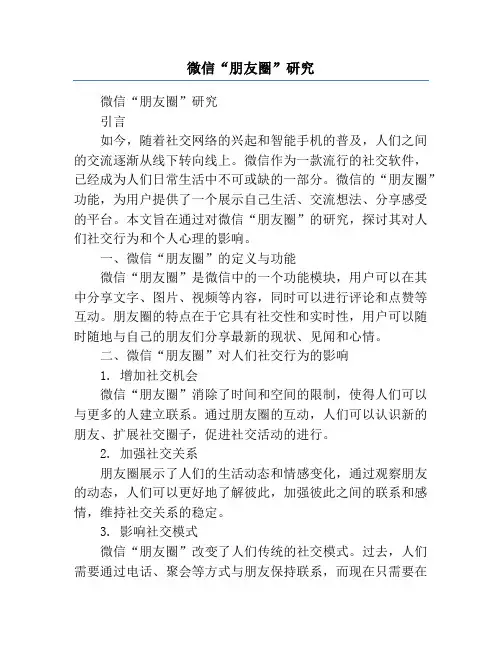 微信“朋友圈”研究

微信“朋友圈”研究

引言

如今，随着社交网络的兴起和智能手机的普及，人们之间的交流逐渐从线下转向线上。微信作为一款流行的社交软件，已经成为人们日常生活中不可或缺的一部分。微信的“朋友圈”功能，为用户提供了一个展示自己生活、交流想法、分享感受的平台。本文旨在通过对微信“朋友圈”的研究，探讨其对人们社交行为和个人心理的影响。

一、微信“朋友圈”的定义与功能

微信“朋友圈”是微信中的一个功能模块，用户可以在其中分享文字、图片、视频等内容，同时可以进行评论和点赞等互动。朋友圈的特点在于它具有社交性和实时性，用户可以随时随地与自己的朋友们分享最新的现状、见闻和心情。

二、微信“朋友圈”对人们社交行为的影响

1. 增加社交机会

微信“朋友圈”消除了时间和空间的限制，使得人们可以与更多的人建立联系。通过朋友圈的互动，人们可以认识新的朋友、扩展社交圈子，促进社交活动的进行。

2. 加强社交关系

朋友圈展示了人们的生活动态和情感变化，通过观察朋友的动态，人们可以更好地了解彼此，加强彼此之间的联系和感情，维持社交关系的稳定。

3. 影响社交模式

微信“朋友圈”改变了人们传统的社交模式。过去，人们需要通过电话、聚会等方式与朋友保持联系，而现在只需要在